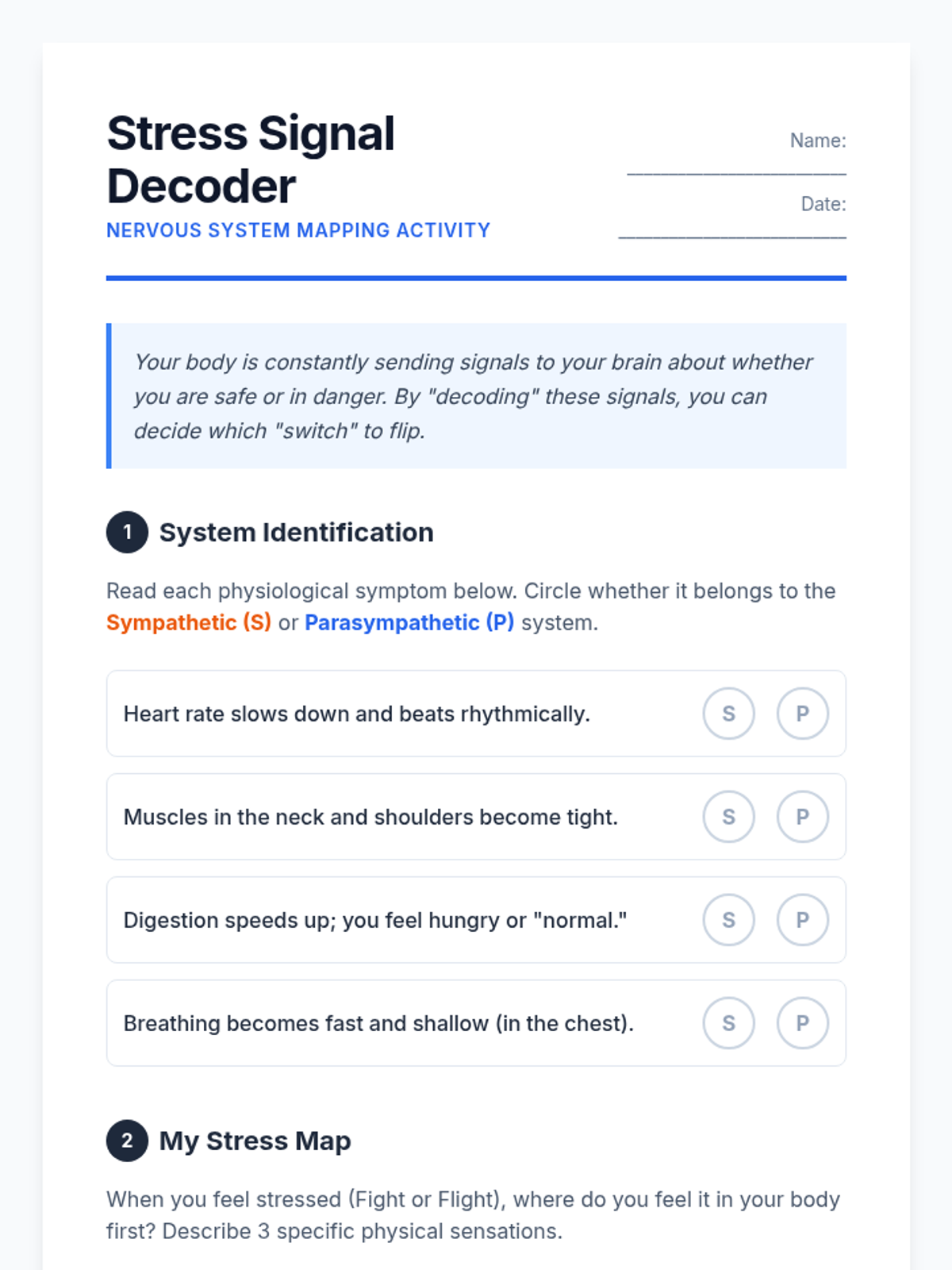 Stress Signal Decoder

NERVOUS SYSTEM MAPPING ACTIVITY

Name: ____

Date: ____

Your body is constantly sending signals to your brain about whether you are safe or in danger. By "decoding" these signals, you can decide which "switch" to flip.

1 System Identification

Read each physiological symptom below. Circle whether it belongs to the Sympathetic (S) or Parasympathetic (P) system.

Heart rate slows down and beats rhythmically. S P

Muscles in the neck and shoulders become tight. S P

Digestion speeds up; you feel hungry or "normal." S P

Breathing becomes fast and shallow (in the chest). S P

2 My Stress Map

When you feel stressed (Fight or Flight), where do you feel it in your body first? Describe 3 specific physical sensations.